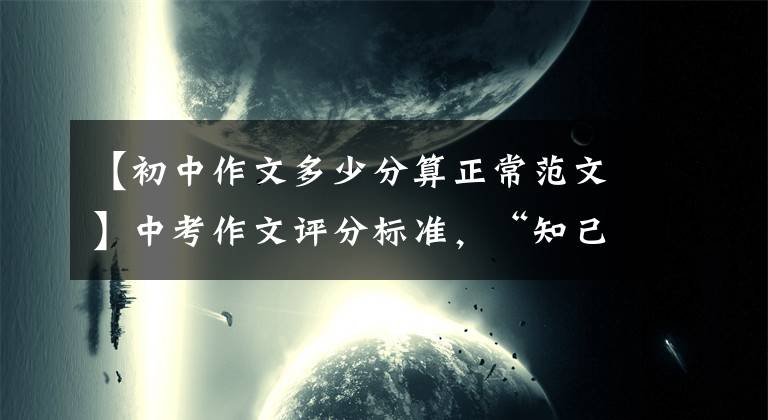 【初中作文多少分算正常范文】中考作文评分标准，“知己